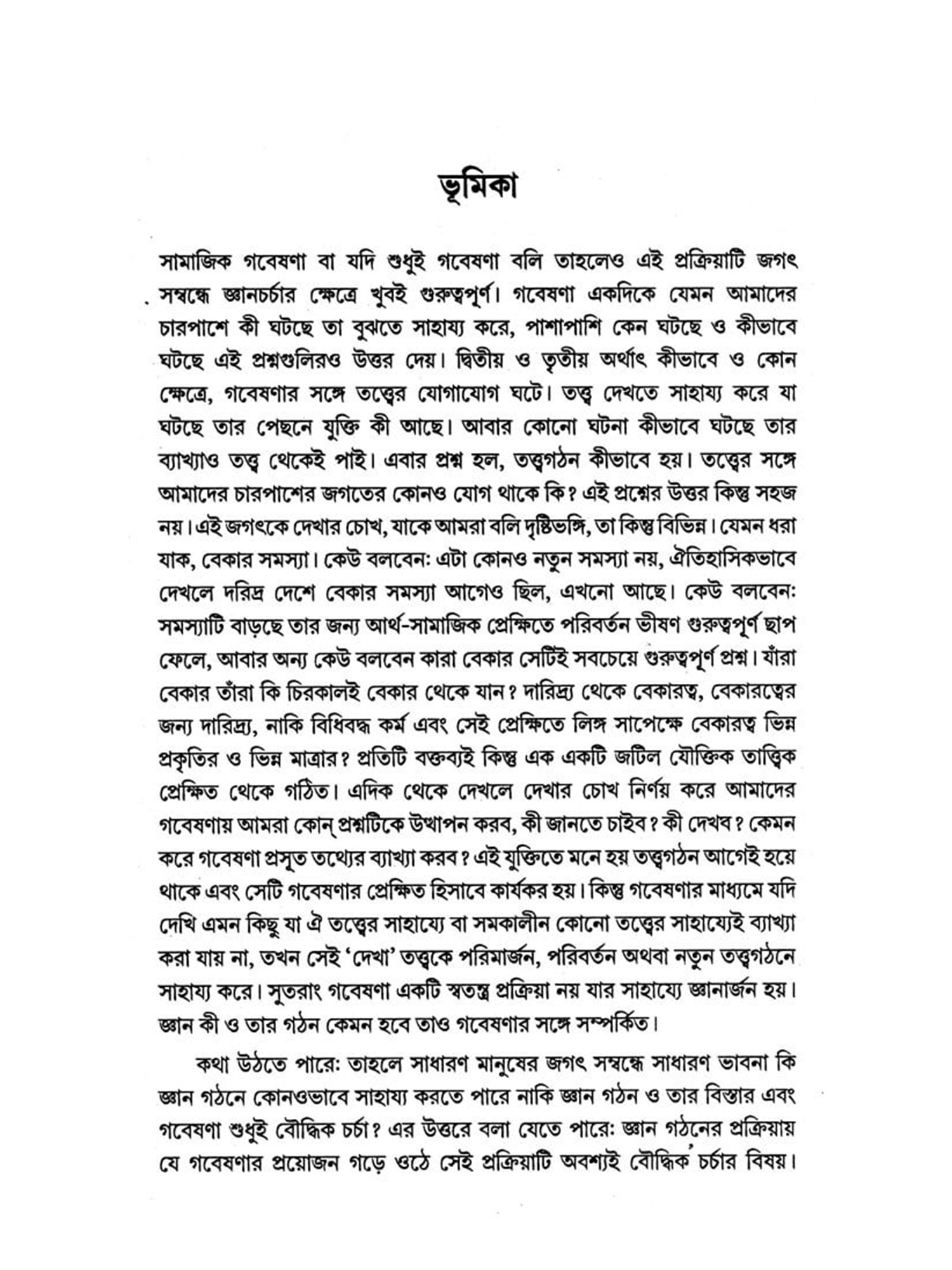 ভূমিকা

সামাজিক গবেষণা বা যদি শুধুই গবেষণা বলি তাহলেও এই প্রক্রিয়াটি জগৎ সম্বন্ধে জ্ঞানচর্চার ক্ষেত্রে খুবই গুরুত্বপূর্ণ। গবেষণা একদিকে যেমন আমাদের চারপাশে কী ঘটছে তা বুঝতে সাহায্য করে, পাশাপাশি কেন ঘটছে ও কীভাবে ঘটছে এই প্রশ্নগুলিরও উত্তর দেয়। দ্বিতীয় ও তৃতীয় অর্থাৎ কীভাবে ও কোন ক্ষেত্রে, গবেষণার সঙ্গে তত্ত্বের যোগাযোগ ঘটে। তত্ত্ব দেখতে সাহায্য করে যা ঘটছে তার পেছনে যুক্তি কী আছে। আবার কোনো ঘটনা কীভাবে ঘটছে তার ব্যাখ্যাও তত্ত্ব থেকেই পাই। এবার প্রশ্ন হল, তত্ত্বগঠন কীভাবে হয়। তত্ত্বের সঙ্গে আমাদের চারপাশের জগতের কোনও যোগ থাকে কি? এই প্রশ্নের উত্তর কিন্তু সহজ নয়। এই জগৎকে দেখার চোখ, যাকে আমরা বলি দৃষ্টিভঙ্গি, তা কিন্তু বিভিন্ন। যেমন ধরা যাক, বেকার সমস্যা। কেউ বলবেন: এটা কোনও নতুন সমস্যা নয়, ঐতিহাসিকভাবে দেখলে দরিদ্র দেশে বেকার সমস্যা আগেও ছিল, এখনো আছে। কেউ বলবেন: সমস্যাটি বাড়ছে তার জন্য আর্থ-সামাজিক প্রেক্ষিতে পরিবর্তন ভীষণ গুরুত্বপূর্ণ ছাপ ফেলে, আবার অন্য কেউ বলবেন কারা বেকার সেটিই সবচেয়ে গুরুত্বপূর্ণ প্রশ্ন। যাঁরা বেকার তাঁরা কি চিরকালই বেকার থেকে যান? দারিদ্র্য থেকে বেকারত্ব, বেকারত্বের জন্য দারিদ্র্য, নাকি বিধিবদ্ধ কর্ম এবং সেই প্রেক্ষিতে লিঙ্গ সাপেক্ষে বেকারত্ব ভিন্ন প্রকৃতির ও ভিন্ন মাত্রার? প্রতিটি বক্তব্যই কিন্তু এক একটি জটিল যৌক্তিক তাত্ত্বিক প্রেক্ষিত থেকে গঠিত। এদিক থেকে দেখলে দেখার চোখ নির্ণয় করে আমাদের গবেষণায় আমরা কোন্ প্রশ্নটিকে উত্থাপন করব, কী জানতে চাইব? কী দেখব? কেমন করে গবেষণা প্রসূত তথ্যের ব্যাখ্যা করব? এই যুক্তিতে মনে হয় তত্ত্বগঠন আগেই হয়ে থাকে এবং সেটি গবেষণার প্রেক্ষিত হিসাবে কার্যকর হয়। কিন্তু গবেষণার মাধ্যমে যদি দেখি এমন কিছু যা ঐ তত্ত্বের সাহায্যে বা সমকালীন কোনো তত্ত্বের সাহায্যেই ব্যাখ্যা করা যায় না, তখন সেই 'দেখা' তত্ত্বকে পরিমার্জন, পরিবর্তন অথবা নতুন তত্ত্বগঠনে সাহায্য করে। সুতরাং গবেষণা একটি স্বতন্ত্র প্রক্রিয়া নয় যার সাহায্যে জ্ঞানার্জন হয়। জ্ঞান কী ও তার গঠন কেমন হবে তাও গবেষণার সঙ্গে সম্পর্কিত।

কথা উঠতে পারে: তাহলে সাধারণ মানুষের জগৎ সম্বন্ধে সাধারণ ভাবনা কি জ্ঞান গঠনে কোনওভাবে সাহায্য করতে পারে নাকি জ্ঞান গঠন ও তার বিস্তার এবং গবেষণা শুধুই বৌদ্ধিক চর্চা? এর উত্তরে বলা যেতে পারে: জ্ঞান গঠনের প্রক্রিয়ায় যে গবেষণার প্রয়োজন গড়ে ওঠে সেই প্রক্রিয়াটি অবশ্যই বৌদ্ধিক চর্চার বিষয়।